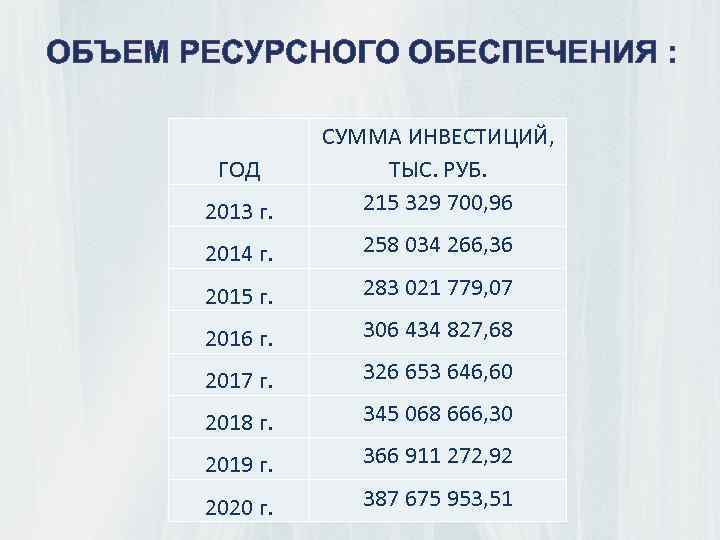 ОБЪЕМ РЕСУРСНОГО ОБЕСПЕЧЕНИЯ :

| ГОД | СУММА ИНВЕСТИЦИЙ, ТЫС. РУБ. |
|---|---|
| 2013 г. | 215 329 700,96 |
| 2014 г. | 258 034 266,36 |
| 2015 г. | 283 021 779,07 |
| 2016 г. | 306 434 827,68 |
| 2017 г. | 326 653 646,60 |
| 2018 г. | 345 068 666,30 |
| 2019 г. | 366 911 272,92 |
| 2020 г. | 387 675 953,51 |